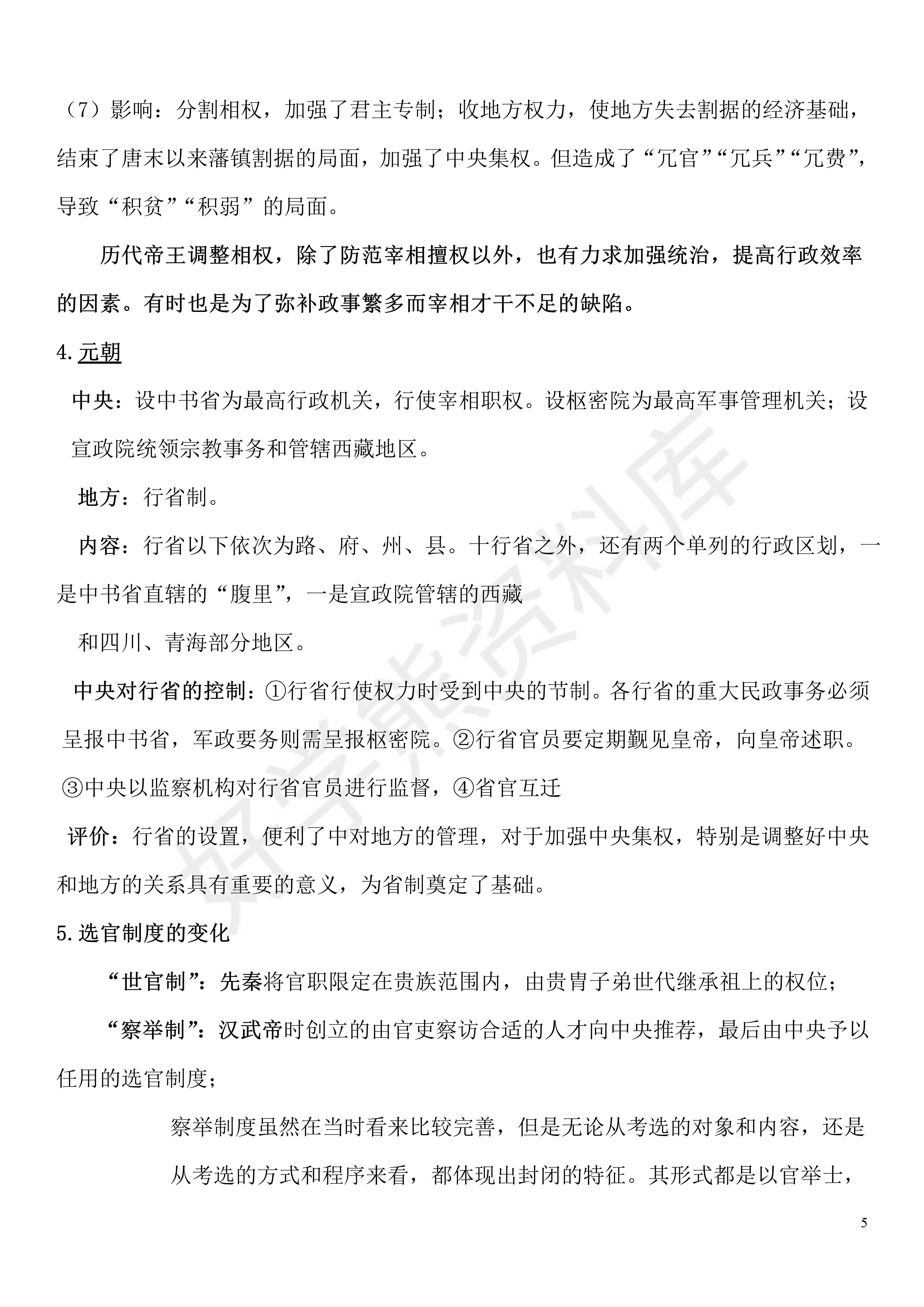 （7）影响：分割相权，加强了君主专制；收地方权力，使地方失去割据的经济基础，结束了唐末以来藩镇割据的局面，加强了中央集权。但造成了“冗官”“冗兵”“冗费”，导致“积贫”“积弱”的局面。

历代帝王调整相权，除了防范宰相擅权以外，也有力求加强统治，提高行政效率的因素。有时也是为了弥补政事繁多而宰相才干不足的缺陷。

4.元朝

中央：设中书省为最高行政机关，行使宰相职权。设枢密院为最高军事管理机关；设宣政院统领宗教事务和管辖西藏地区。

地方：行省制。

内容：行省以下依次为路、府、州、县。十行省之外，还有两个单列的行政区划，一是中书省直辖的“腹里”，一是宣政院管辖的西藏

和四川、青海部分地区。

中央对行省的控制：①行省行使权力时受到中央的节制。各行省的重大民政事务必须呈报中书省，军政要务则需呈报枢密院。②行省官员要定期觐见皇帝，向皇帝述职。③中央以监察机构对行省官员进行监督，④省官互迁

评价：行省的设置，便利了中对地方的管理，对于加强中央集权，特别是调整好中央和地方的关系具有重要的意义，为省制奠定了基础。

5.选官制度的变化

“世官制”：先秦将官职限定在贵族范围内，由贵胄子弟世代继承祖上的权位；

“察举制”：汉武帝时创立的由官吏察访合适的人才向中央推荐，最后由中央予以任用的选官制度；

察举制度虽然在当时看来比较完善，但是无论从考选的对象和内容，还是从考选的方式和程序来看，都体现出封闭的特征。其形式都是以官举士，

5

好学熊资料库